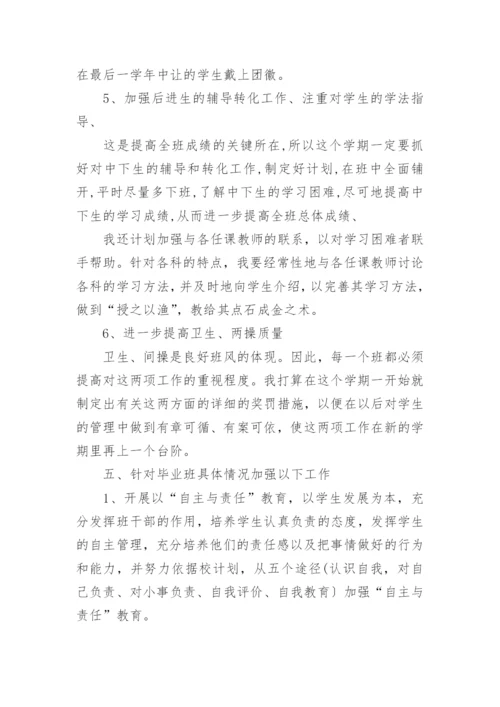 在最后一学年中让的学生戴上团徽。

5、加强后进生的辅导转化工作、注重对学生的学法指导、

这是提高全班成绩的关键所在,所以这个学期一定要抓好对中下生的辅导和转化工作,制定好计划,在班中全面铺开,平时尽量多下班,了解中下生的学习困难,尽可地提高中下生的学习成绩,从而进一步提高全班总体成绩、

我还计划加强与各任课教师的联系，以对学习困难者联手帮助。针对各科的特点，我要经常性地与各任课教师讨论各科的学习方法，并及时地向学生介绍，以完善其学习方法，做到“授之以渔”，教给其点石成金之术。

6、进一步提高卫生、两操质量

卫生、间操是良好班风的体现。因此，每一个班都必须提高对这两项工作的重视程度。我打算在这个学期一开始就制定出有关这两方面的详细的奖罚措施，以便在以后对学生的管理中做到有章可循、有案可依，使这两项工作在新的学期里再上一个台阶。

五、针对毕业班具体情况加强以下工作

1、开展以“自主与责任”教育，以学生发展为本，充分发挥班干部的作用，培养学生认真负责的态度，发挥学生的自主管理，充分培养他们的责任感以及把事情做好的行为和能力，并努力依据校计划，从五个途径(认识自我，对自己负责、对小事负责、自我评价、自我教育）加强“自主与责任”教育。